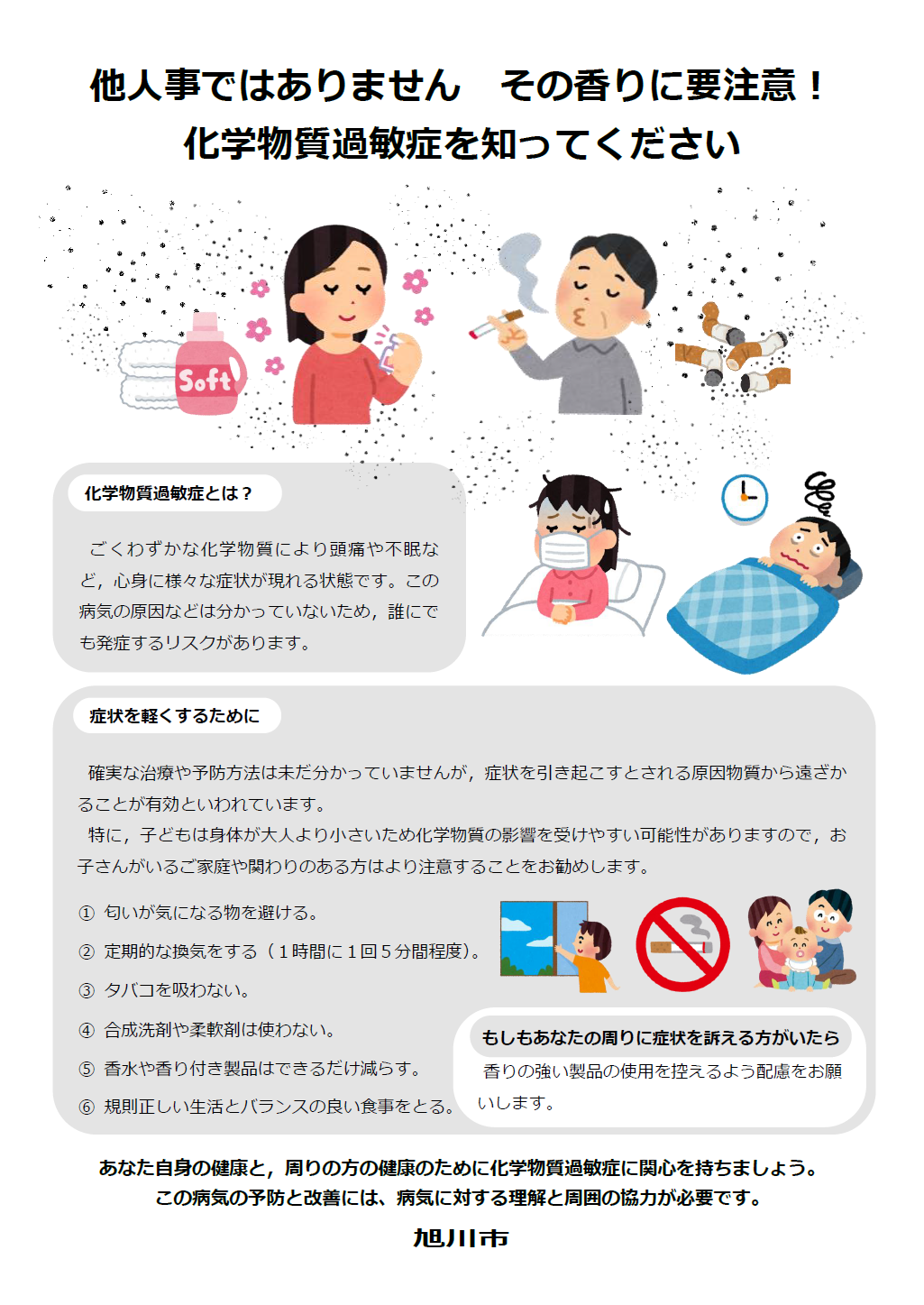 他人事ではありません　その香りに要注意！
化学物質過敏症を知ってください

Soft

化学物質過敏症とは？

ごくわずかな化学物質により頭痛や不眠など，心身に様々な症状が現れる状態です。この病気の原因などは分かっていないため，誰にでも発症するリスクがあります。

症状を軽くするために

確実な治療や予防方法は未だ分かっていませんが，症状を引き起こすとされる原因物質から遠ざかることが有効といわれています。

特に，子どもは身体が大人より小さいため化学物質の影響を受けやすい可能性がありますので，お子さんがいるご家庭や関わりのある方はより注意することをお勧めします。

① 匂いが気になる物を避ける。
② 定期的な換気をする（1時間に1回5分間程度）。
③ タバコを吸わない。
④ 合成洗剤や柔軟剤は使わない。
⑤ 香水や香り付き製品はできるだけ減らす。
⑥ 規則正しい生活とバランスの良い食事をとる。

もしもあなたの周りに症状を訴える方がいたら

香りの強い製品の使用を控えるよう配慮をお願いします。

あなた自身の健康と，周りの方の健康のために化学物質過敏症に関心を持ちましょう。
この病気の予防と改善には、病気に対する理解と周囲の協力が必要です。

旭川市